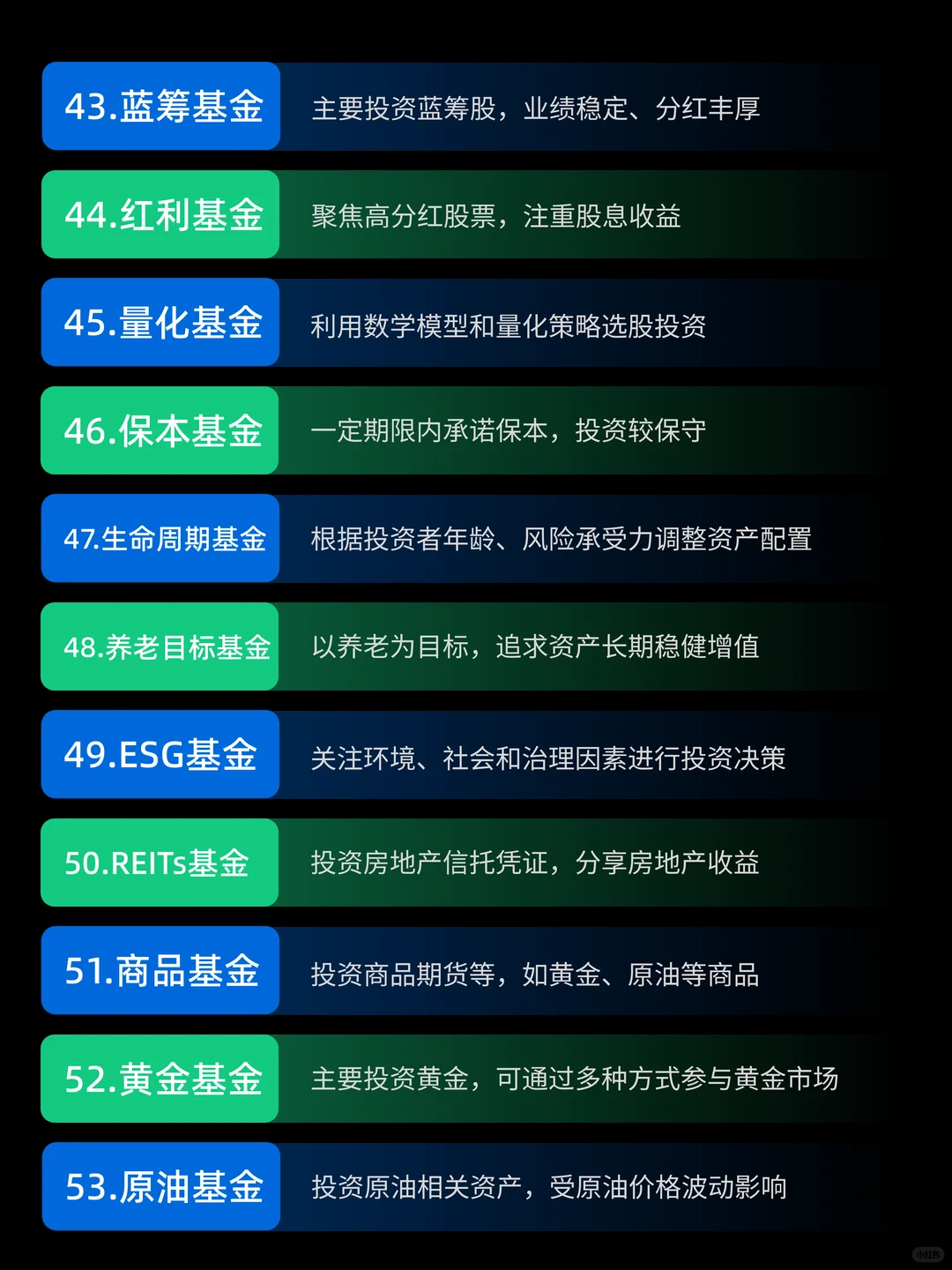 43.蓝筹基金 主要投资蓝筹股，业绩稳定、分红丰厚

44.红利基金 聚焦高分红股票，注重股息收益

45.量化基金 利用数学模型和量化策略选股投资

46.保本基金 一定期限内承诺保本，投资较保守

47.生命周期基金 根据投资者年龄、风险承受力调整资产配置

48.养老目标基金 以养老为目标，追求资产长期稳健增值

49.ESG基金 关注环境、社会和治理因素进行投资决策

50.REITs基金 投资房地产信托凭证，分享房地产收益

51.商品基金 投资商品期货等，如黄金、原油等商品

52.黄金基金 主要投资黄金，可通过多种方式参与黄金市场

53.原油基金 投资原油相关资产，受原油价格波动影响

小红书